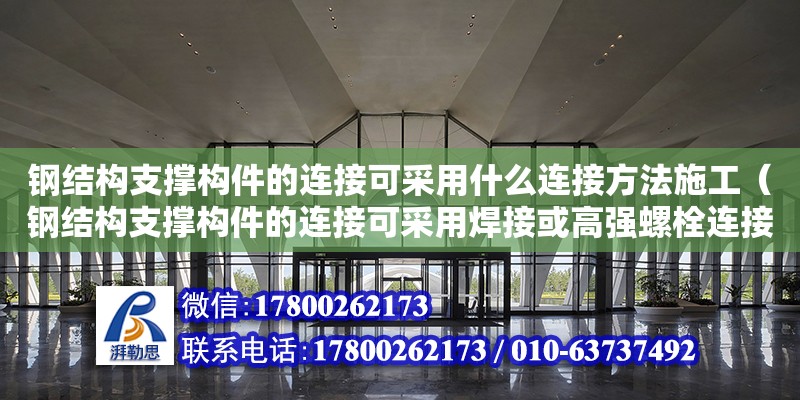 钢结构支撑构件的连接可采用什么连接方法施工（钢结构支撑构件的连接可采用焊接或高强螺栓连接

湃勒思

微信:17800262173

联系电话:17800262173 / 010-63737492